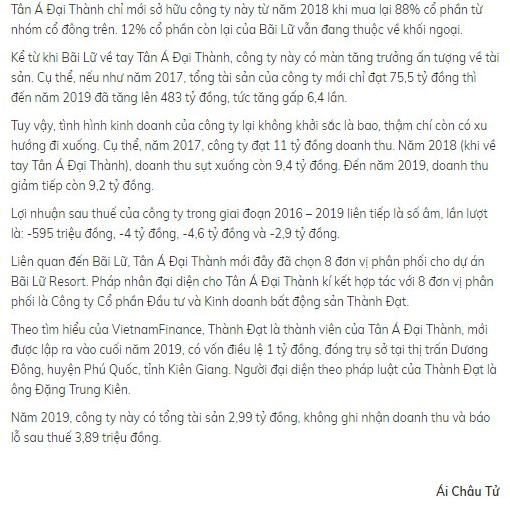 Tân Á Đại Thành chỉ mới sở hữu công ty này từ năm 2018 khi mua lại 88% cổ phần từ nhóm cổ đông trên. 12% cổ phần còn lại của Bãi Lữ vẫn đang thuộc về khối ngoại.

Kể từ khi Bãi Lữ về tay Tân Á Đại Thành, công ty này có màn tăng trưởng ấn tượng về tài sản. Cụ thể, nếu như năm 2017, tổng tài sản của công ty mới chỉ đạt 75,5 tỷ đồng thì đến năm 2019 đã tăng lên 483 tỷ đồng, tức tăng gấp 6,4 lần.

Tuy vậy, tình hình kinh doanh của công ty lại không khởi sắc là bao, thậm chí còn có xu hướng đi xuống. Cụ thể, năm 2017, công ty đạt 11 tỷ đồng doanh thu. Năm 2018 (khi về tay Tân Á Đại Thành), doanh thu sụt xuống còn 9,4 tỷ đồng. Đến năm 2019, doanh thu giảm tiếp còn 9,2 tỷ đồng.

Lợi nhuận sau thuế của công ty trong giai đoạn 2016 – 2019 liên tiếp là số âm, lần lượt là: -595 triệu đồng, -4 tỷ đồng, -4,6 tỷ đồng và -2,9 tỷ đồng.

Liên quan đến Bãi Lữ, Tân Á Đại Thành mới đây đã chọn 8 đơn vị phân phối cho dự án Bãi Lữ Resort. Pháp nhân đại diện cho Tân Á Đại Thành kí kết hợp tác với 8 đơn vị phân phối là Công ty Cổ phần Đầu tư và Kinh doanh bất động sản Thành Đạt.

Theo tìm hiểu của VietnamFinance, Thành Đạt là thành viên của Tân Á Đại Thành, mới được lập ra vào cuối năm 2019, có vốn điều lệ 1 tỷ đồng, đóng trụ sở tại thị trấn Dương Đông, huyện Phú Quốc, tỉnh Kiên Giang. Người đại diện theo pháp luật của Thành Đạt là ông Đặng Trung Kiên.

Năm 2019, công ty này có tổng tài sản 2,99 tỷ đồng, không ghi nhận doanh thu và báo lỗ sau thuế 3,89 triệu đồng.

Ái Châu Tử